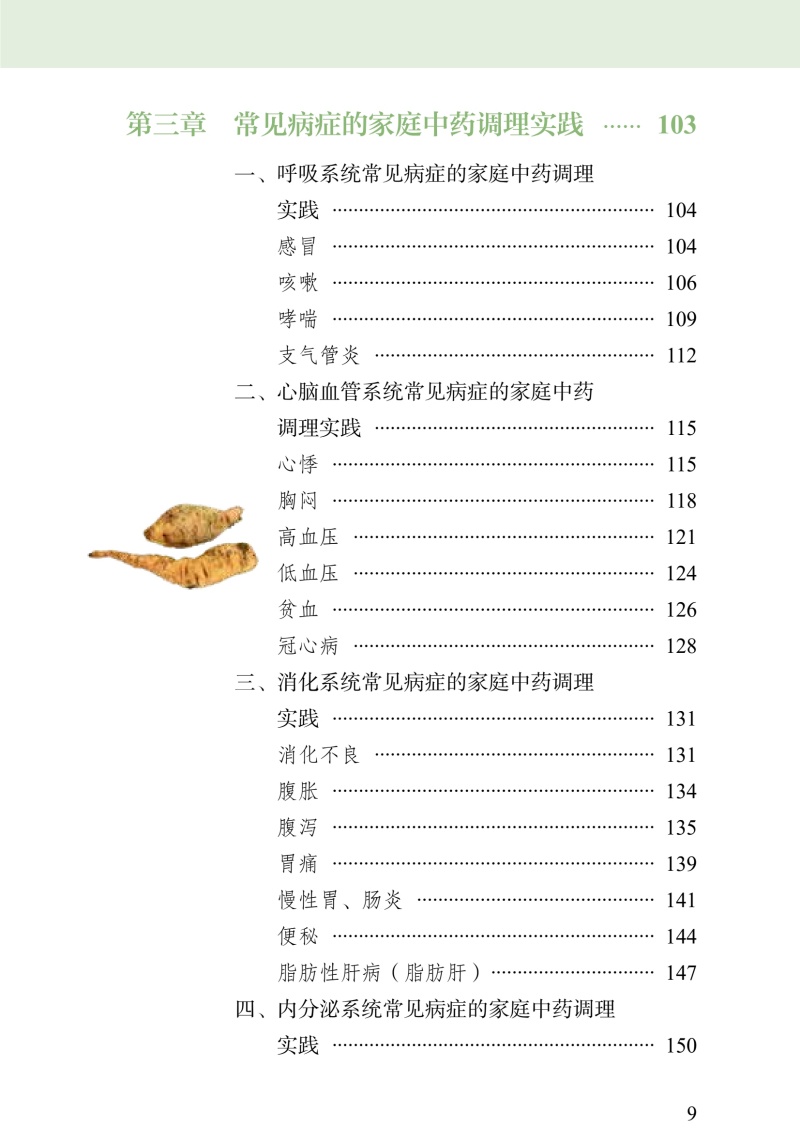 第三章　常见病症的家庭中药调理实践 …… 103

一、呼吸系统常见病症的家庭中药调理实践 …… 104

感冒 …… 104

咳嗽 …… 106

哮喘 …… 109

支气管炎 …… 112

二、心脑血管系统常见病症的家庭中药调理实践 …… 115

心悸 …… 115

胸闷 …… 118

高血压 …… 121

低血压 …… 124

贫血 …… 126

冠心病 …… 128

三、消化系统常见病症的家庭中药调理实践 …… 131

消化不良 …… 131

腹胀 …… 134

腹泻 …… 135

胃痛 …… 139

慢性胃、肠炎 …… 141

便秘 …… 144

脂肪性肝病（脂肪肝）…… 147

四、内分泌系统常见病症的家庭中药调理实践 …… 150

9